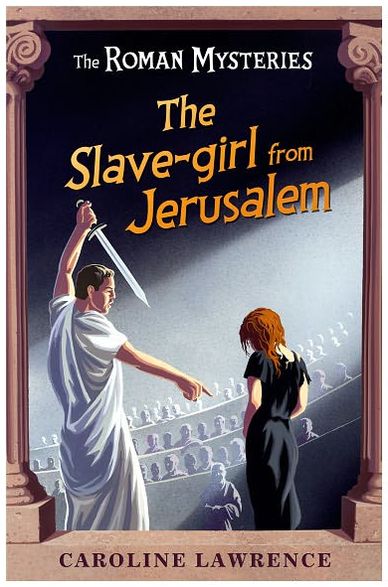 The ROMAN MYSTERIES

The Slave-girl from Jerusalem

CAROLINE LAWRENCE